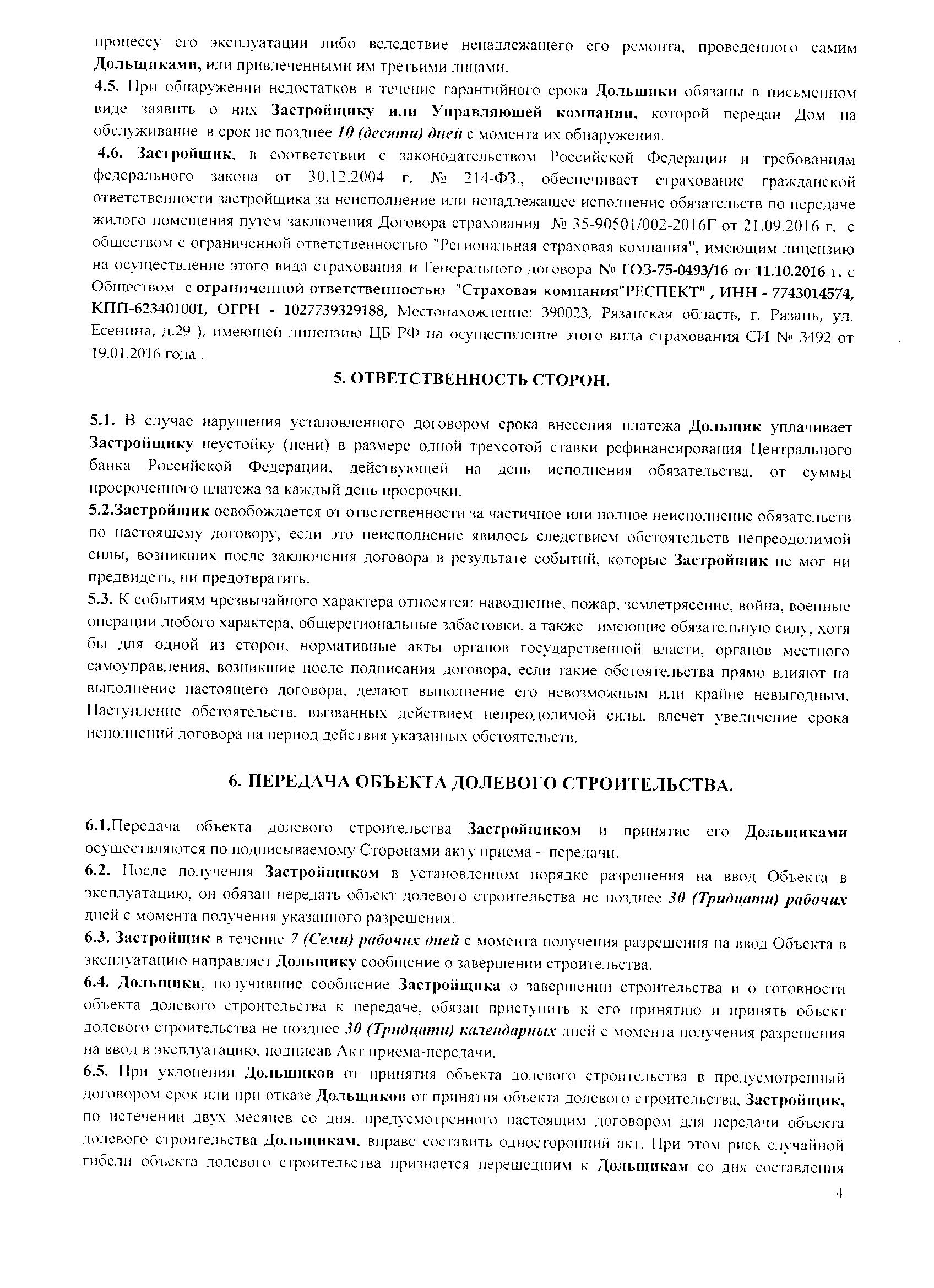 процессу его эксплуатации либо вследствие ненадлежащего его ремонта, проведенного самим Дольщиками, или привлеченными им третьими лицами.

4.5. При обнаружении недостатков в течение гарантийного срока Дольщики обязаны в письменном виде заявить о них Застройщику или Управляющей компании, которой передан Дом на обслуживание в срок не позднее 10 (десяти) дней с момента их обнаружения.

4.6. Застройщик, в соответствии с законодательством Российской Федерации и требованиям федерального закона от 30.12.2004 г. № 214-ФЗ., обеспечивает страхование гражданской ответственности застройщика за неисполнение или ненадлежащее исполнение обязательств по передаче жилого помещения путем заключения Договора страхования № 35-90501/002-2016Г от 21.09.2016 г. с обществом с ограниченной ответственностью "Региональная страховая компания", имеющим лицензию на осуществление этого вида страхования и Генерального договора № ГОЗ-75-0493/16 от 11.10.2016 г. с Обществом с ограниченной ответственностью "Страховая компания"РЕСПЕКТ" , ИНН - 7743014574, КПП-623401001, ОГРН - 1027739329188, Местонахождение: 390023, Рязанская область, г. Рязань, ул. Есенина, д.29 ), имеющей лицензию ЦБ РФ на осуществление этого вида страхования СИ № 3492 от 19.01.2016 года .

5. ОТВЕТСТВЕННОСТЬ СТОРОН.

5.1. В случае нарушения установленного договором срока внесения платежа Дольщик уплачивает Застройщику неустойку (пени) в размере одной трехсотой ставки рефинансирования Центрального банка Российской Федерации, действующей на день исполнения обязательства, от суммы просроченного платежа за каждый день просрочки.

5.2.Застройщик освобождается от ответственности за частичное или полное неисполнение обязательств по настоящему договору, если это неисполнение явилось следствием обстоятельств непреодолимой силы, возникших после заключения договора в результате событий, которые Застройщик не мог ни предвидеть, ни предотвратить.

5.3. К событиям чрезвычайного характера относятся: наводнение, пожар, землетрясение, война, военные операции любого характера, общерегиональные забастовки, а также имеющие обязательную силу, хотя бы для одной из сторон, нормативные акты органов государственной власти, органов местного самоуправления, возникшие после подписания договора, если такие обстоятельства прямо влияют на выполнение настоящего договора, делают выполнение его невозможным или крайне невыгодным. Наступление обстоятельств, вызванных действием непреодолимой силы, влечет увеличение срока исполнений договора на период действия указанных обстоятельств.

6. ПЕРЕДАЧА ОБЪЕКТА ДОЛЕВОГО СТРОИТЕЛЬСТВА.

6.1.Передача объекта долевого строительства Застройщиком и принятие его Дольщиками осуществляются по подписываемому Сторонами акту приема – передачи.

6.2. После получения Застройщиком в установленном порядке разрешения на ввод Объекта в эксплуатацию, он обязан передать объект долевого строительства не позднее 30 (Тридцати) рабочих дней с момента получения указанного разрешения.

6.3. Застройщик в течение 7 (Семи) рабочих дней с момента получения разрешения на ввод Объекта в эксплуатацию направляет Дольщику сообщение о завершении строительства.

6.4. Дольщики, получившие сообщение Застройщика о завершении строительства и о готовности объекта долевого строительства к передаче, обязан приступить к его принятию и принять объект долевого строительства не позднее 30 (Тридцати) календарных дней с момента получения разрешения на ввод в эксплуатацию, подписав Акт приема-передачи.

6.5. При уклонении Дольщиков от принятия объекта долевого строительства в предусмотренный договором срок или при отказе Дольщиков от принятия объекта долевого строительства, Застройщик, по истечении двух месяцев со дня, предусмотренного настоящим договором для передачи объекта долевого строительства Дольщикам, вправе составить односторонний акт. При этом риск случайной гибели объекта долевого строительства признается перешедшим к Дольщикам со дня составления

4